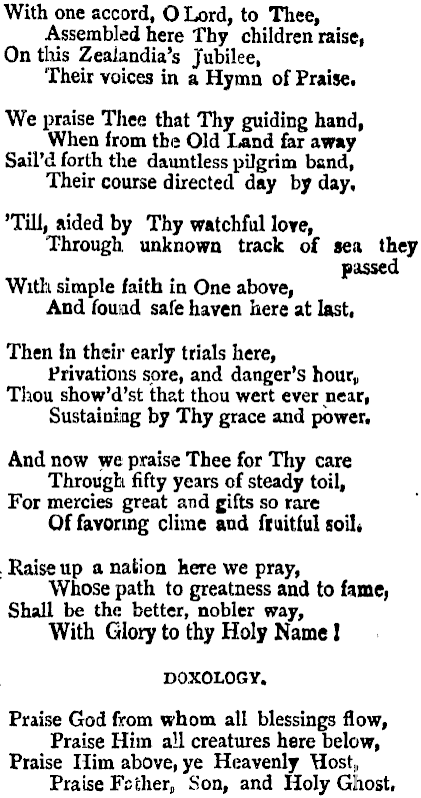 With one accord, O Lord, to Thee,
Assembled here Thy children raise,
On this Zealandia's Jubilee,
Their voices in a Hymn of Praise.

We praise Thee that Thy guiding hand,
When from the Old Land far away
Sail'd forth the dauntless pilgrim band,
Their course directed day by day.

'Till, aided by Thy watchful love,
Through unknown track of sea they passed
With simple faith in One above,
And found safe haven here at last.

Then in their early trials here,
Privations sore, and danger's hour,
Thou show'd'st that thou wert ever near,
Sustaining by Thy grace and power.

And now we praise Thee for Thy care
Through fifty years of steady toil,
For mercies great and gifts so rare
Of favoring clime and fruitful soil.

Raise up a nation here we pray,
Whose path to greatness and to fame,
Shall be the better, nobler way,
With Glory to thy Holy Name!

DOXOLOGY.

Praise God from whom all blessings flow,
Praise Him all creatures here below,
Praise Him above, ye Heavenly Host,
Praise Father, Son, and Holy Ghost.